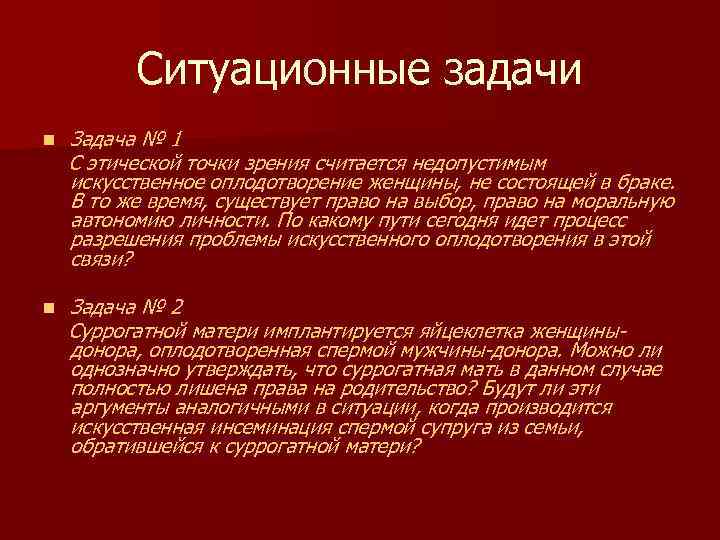 Ситуационные задачи

Задача № 1
С этической точки зрения считается недопустимым искусственное оплодотворение женщины, не состоящей в браке. В то же время, существует право на выбор, право на моральную автономию личности. По какому пути сегодня идет процесс разрешения проблемы искусственного оплодотворения в этой связи?

Задача № 2
Суррогатной матери имплантируется яйцеклетка женщины-донора, оплодотворенная спермой мужчины-донора. Можно ли однозначно утверждать, что суррогатная мать в данном случае полностью лишена права на родительство? Будут ли эти аргументы аналогичными в ситуации, когда производится искусственная инсеминация спермой супруга из семьи, обратившейся к суррогатной матери?